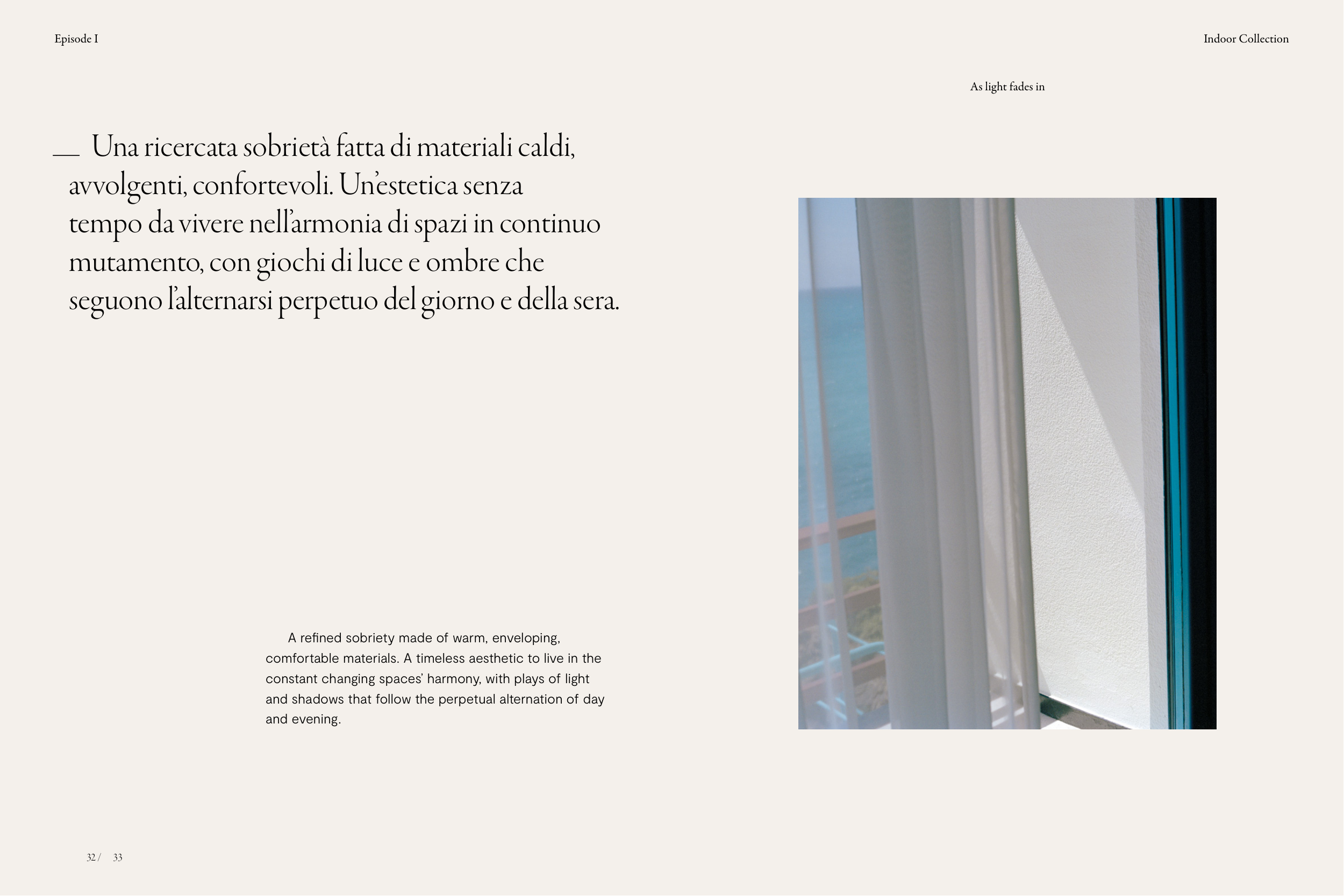 Episode I

Indoor Collection

As light fades in

__ Una ricercata sobrietà fatta di materiali caldi, avvolgenti, confortevoli. Un'estetica senza tempo da vivere nell'armonia di spazi in continuo mutamento, con giochi di luce e ombre che seguono l'alternarsi perpetuo del giorno e della sera.

A refined sobriety made of warm, enveloping, comfortable materials. A timeless aesthetic to live in the constant changing spaces' harmony, with plays of light and shadows that follow the perpetual alternation of day and evening.

32 / 33